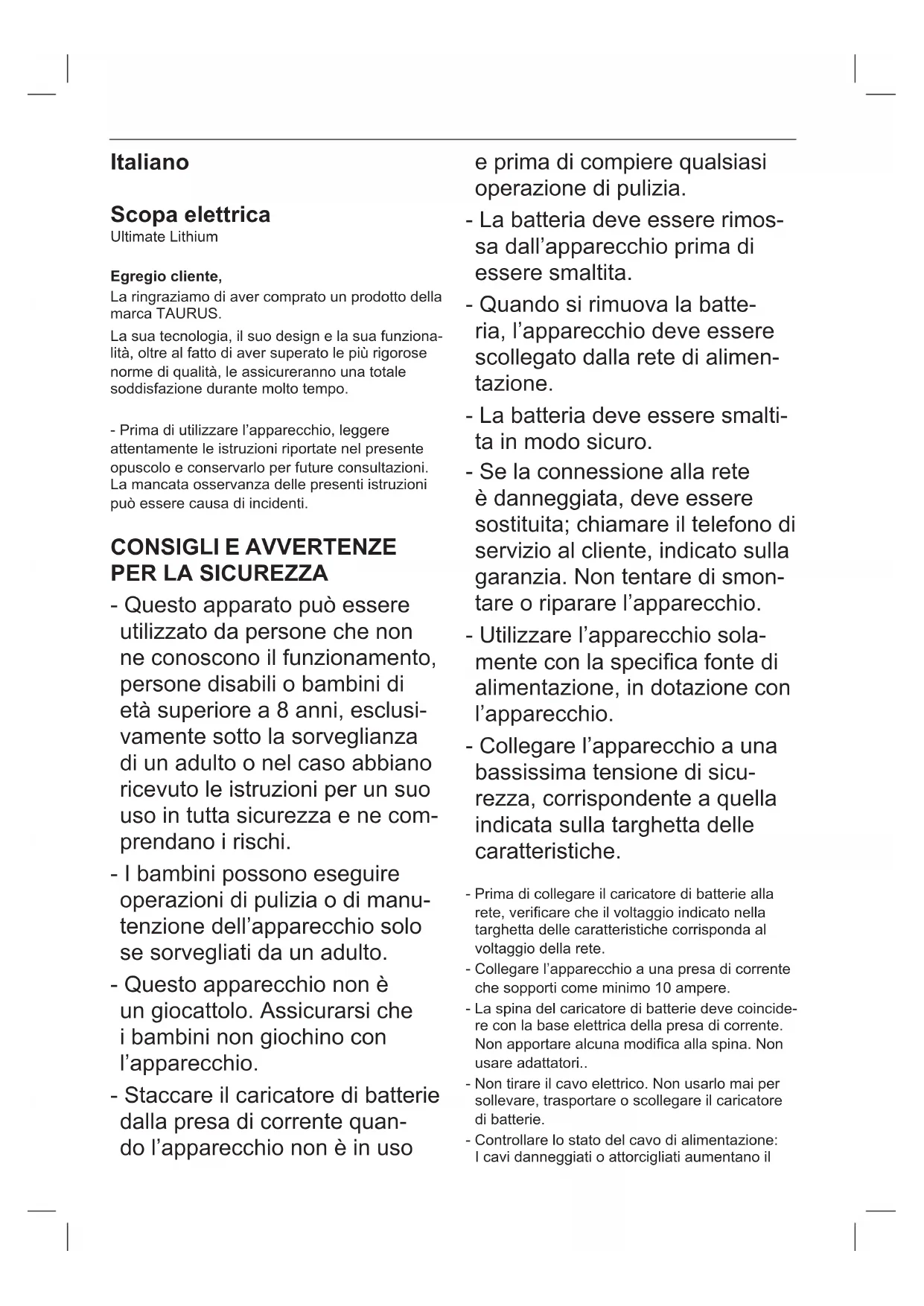 Italiano

Scopa elettrica
Ultimate Lithium

Egregio cliente,
La ringraziamo di aver comprato un prodotto della marca TAURUS.
La sua tecnologia, il suo design e la sua funzionalità, oltre al fatto di aver superato le più rigorose norme di qualità, le assicureranno una totale soddisfazione durante molto tempo.

- Prima di utilizzare l'apparecchio, leggere attentamente le istruzioni riportate nel presente opuscolo e conservarlo per future consultazioni. La mancata osservanza delle presenti istruzioni può essere causa di incidenti.

CONSIGLI E AVVERTENZE PER LA SICUREZZA
- Questo apparato può essere utilizzato da persone che non ne conoscono il funzionamento, persone disabili o bambini di età superiore a 8 anni, esclusivamente sotto la sorveglianza di un adulto o nel caso abbiano ricevuto le istruzioni per un suo uso in tutta sicurezza e ne comprendano i rischi.
- I bambini possono eseguire operazioni di pulizia o di manutenzione dell'apparecchio solo se sorvegliati da un adulto.
- Questo apparecchio non è un giocattolo. Assicurarsi che i bambini non giochino con l'apparecchio.
- Staccare il caricatore di batterie dalla presa di corrente quando l'apparecchio non è in uso e prima di compiere qualsiasi operazione di pulizia.
- La batteria deve essere rimossa dall'apparecchio prima di essere smaltita.
- Quando si rimuova la batteria, l'apparecchio deve essere scollegato dalla rete di alimentazione.
- La batteria deve essere smaltita in modo sicuro.
- Se la connessione alla rete è danneggiata, deve essere sostituita; chiamare il telefono di servizio al cliente, indicato sulla garanzia. Non tentare di smontare o riparare l'apparecchio.
- Utilizzare l'apparecchio solamente con la specifica fonte di alimentazione, in dotazione con l'apparecchio.
- Collegare l'apparecchio a una bassissima tensione di sicurezza, corrispondente a quella indicata sulla targhetta delle caratteristiche.

- Prima di collegare il caricatore di batterie alla rete, verificare che il voltaggio indicato nella targhetta delle caratteristiche corrisponda al voltaggio della rete.
- Collegare l'apparecchio a una presa di corrente che sopporti come minimo 10 ampere.
- La spina del caricatore di batterie deve coincidere con la base elettrica della presa di corrente. Non apportare alcuna modifica alla spina. Non usare adattatori..
- Non tirare il cavo elettrico. Non usarlo mai per sollevare, trasportare o scollegare il caricatore di batterie.
- Controllare lo stato del cavo di alimentazione: I cavi danneggiati o attorcigliati aumentano il